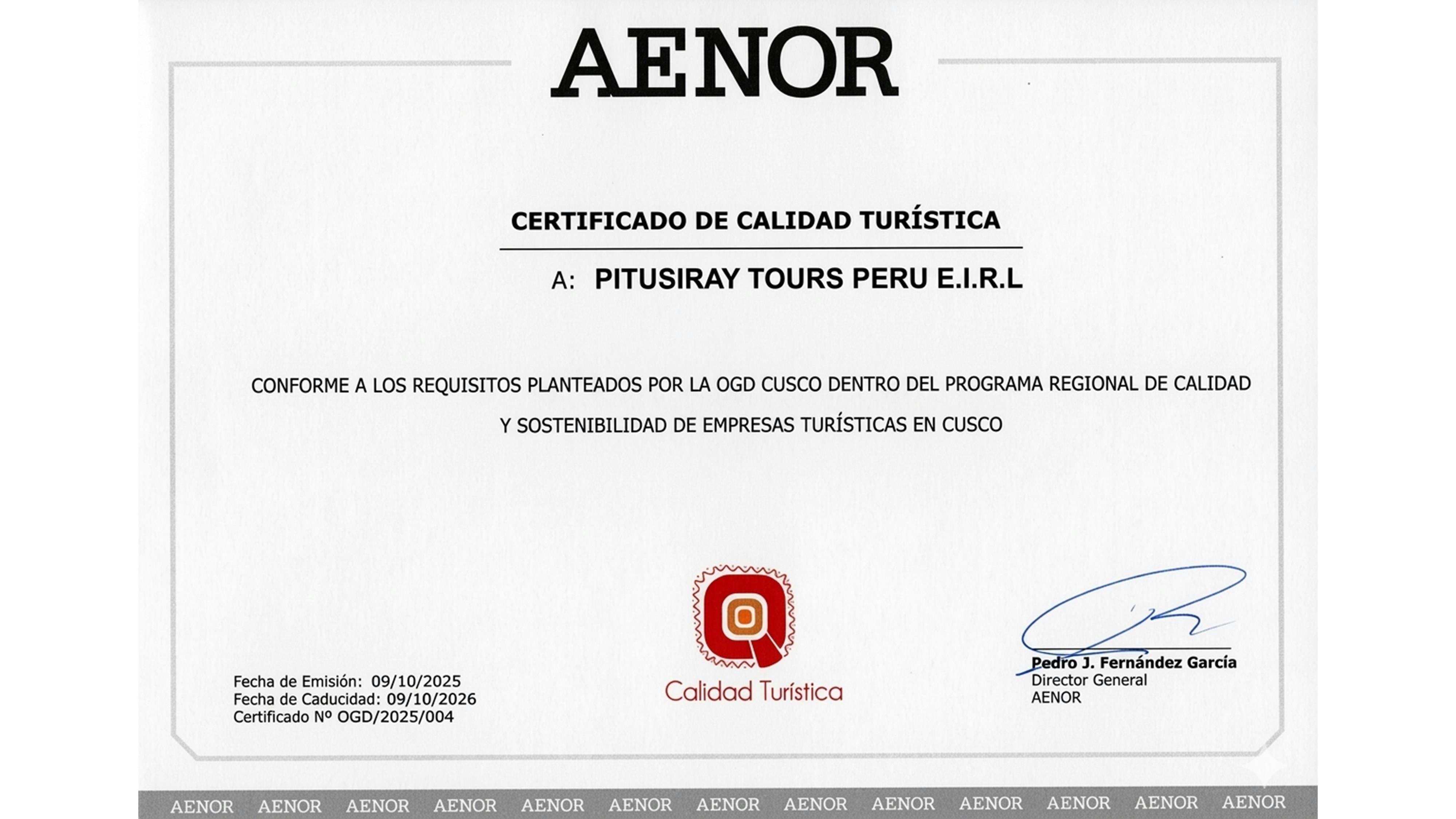 AENOR

CERTIFICADO DE CALIDAD TURÍSTICA

A: PITUSIRAY TOURS PERU E.I.R.L

CONFORME A LOS REQUISITOS PLANTEADOS POR LA OGD CUSCO DENTRO DEL PROGRAMA REGIONAL DE CALIDAD Y SOSTENIBILIDAD DE EMPRESAS TURÍSTICAS EN CUSCO

Fecha de Emisión: 09/10/2025
Fecha de Caducidad: 09/10/2026
Certificado Nº OGD/2025/004

Calidad Turística

Pedro J. Fernández García
Director General
AENOR

AENOR AENOR AENOR AENOR AENOR AENOR AENOR AENOR AENOR AENOR AENOR AENOR AENOR